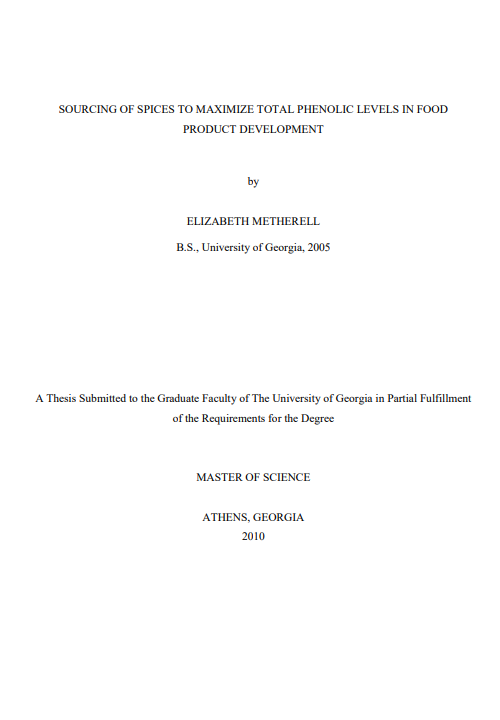 SOURCING OF SPICES TO MAXIMIZE TOTAL PHENOLIC LEVELS IN FOOD PRODUCT DEVELOPMENT

by

ELIZABETH METHERELL

B.S., University of Georgia, 2005

A Thesis Submitted to the Graduate Faculty of The University of Georgia in Partial Fulfillment of the Requirements for the Degree

MASTER OF SCIENCE

ATHENS, GEORGIA

2010